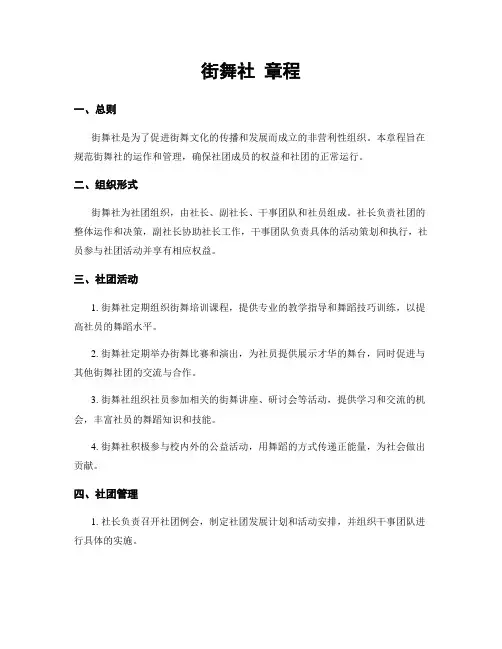 街舞社 章程

一、总则

街舞社是为了促进街舞文化的传播和发展而成立的非营利性组织。本章程旨在规范街舞社的运作和管理，确保社团成员的权益和社团的正常运行。

二、组织形式

街舞社为社团组织，由社长、副社长、干事团队和社员组成。社长负责社团的整体运作和决策，副社长协助社长工作，干事团队负责具体的活动策划和执行，社员参与社团活动并享有相应权益。

三、社团活动

1. 街舞社定期组织街舞培训课程，提供专业的教学指导和舞蹈技巧训练，以提高社员的舞蹈水平。

2. 街舞社定期举办街舞比赛和演出，为社员提供展示才华的舞台，同时促进与其他街舞社团的交流与合作。

3. 街舞社组织社员参加相关的街舞讲座、研讨会等活动，提供学习和交流的机会，丰富社员的舞蹈知识和技能。

4. 街舞社积极参与校内外的公益活动，用舞蹈的方式传递正能量，为社会做出贡献。

四、社团管理

1. 社长负责召开社团例会，制定社团发展计划和活动安排，并组织干事团队进行具体的实施。